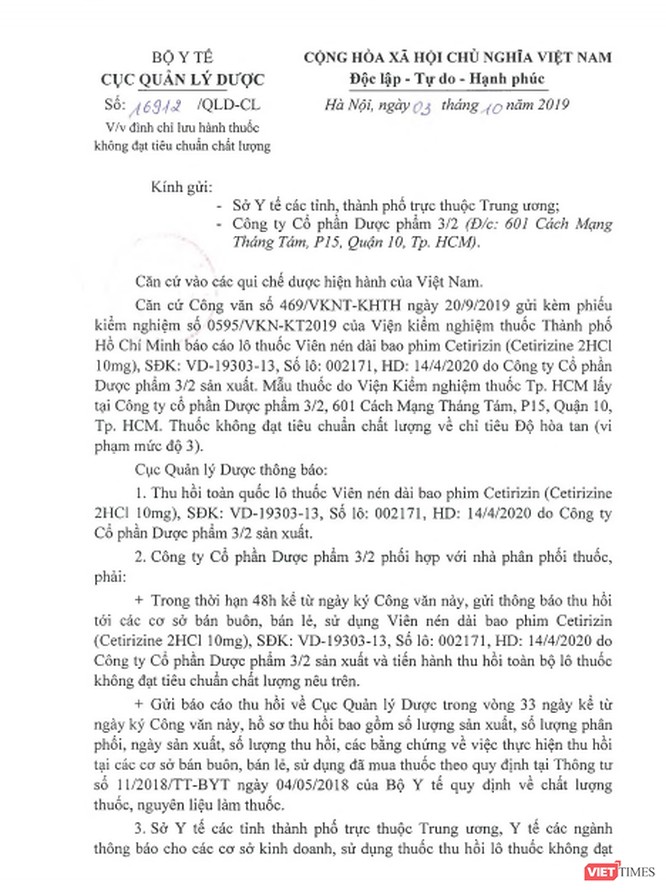 BỘ Y TẾ
CỤC QUẢN LÝ DƯỢC
Số: 16912 /QLD-CL
V/v đình chỉ lưu hành thuốc không đạt tiêu chuẩn chất lượng

CỘNG HÒA XÃ HỘI CHỦ NGHĨA VIỆT NAM
Độc lập - Tự do - Hạnh phúc
Hà Nội, ngày 03 tháng 10 năm 2019

Kính gửi:
- Sở Y tế các tỉnh, thành phố trực thuộc Trung ương;
- Công ty Cổ phần Dược phẩm 3/2 (Đ/c: 601 Cách Mạng Tháng Tám, P15, Quận 10, Tp. HCM).

Căn cứ vào các qui chế dược hiện hành của Việt Nam.

Căn cứ Công văn số 469/VKNT-KHTH ngày 20/9/2019 gửi kèm phiếu kiểm nghiệm số 0595/VKN-KT2019 của Viện kiểm nghiệm thuốc Thành phố Hồ Chí Minh báo cáo lô thuốc Viên nén dài bao phim Cetirizin (Cetirizine 2HCl 10mg), SĐK: VD-19303-13, Số lô: 002171, HD: 14/4/2020 do Công ty Cổ phần Dược phẩm 3/2 sản xuất. Mẫu thuốc do Viện Kiểm nghiệm thuốc Tp. HCM lấy tại Công ty cổ phần Dược phẩm 3/2, 601 Cách Mạng Tháng Tám, P15, Quận 10, Tp. HCM. Thuốc không đạt tiêu chuẩn chất lượng về chỉ tiêu Độ hòa tan (vi phạm mức độ 3).

Cục Quản lý Dược thông báo:

1. Thu hồi toàn quốc lô thuốc Viên nén dài bao phim Cetirizin (Cetirizine 2HCl 10mg), SĐK: VD-19303-13, Số lô: 002171, HD: 14/4/2020 do Công ty Cổ phần Dược phẩm 3/2 sản xuất.

2. Công ty Cổ phần Dược phẩm 3/2 phối hợp với nhà phân phối thuốc, phải:

+ Trong thời hạn 48h kể từ ngày ký Công văn này, gửi thông báo thu hồi tới các cơ sở bán buôn, bán lẻ, sử dụng Viên nén dài bao phim Cetirizin (Cetirizine 2HCl 10mg), SĐK: VD-19303-13, Số lô: 002171, HD: 14/4/2020 do Công ty Cổ phần Dược phẩm 3/2 sản xuất và tiến hành thu hồi toàn bộ lô thuốc không đạt tiêu chuẩn chất lượng nêu trên.

+ Gửi báo cáo thu hồi về Cục Quản lý Dược trong vòng 33 ngày kể từ ngày ký Công văn này, hồ sơ thu hồi bao gồm số lượng sản xuất, số lượng phân phối, ngày sản xuất, số lượng thu hồi, các bằng chứng về việc thực hiện thu hồi tại các cơ sở bán buôn, bán lẻ, sử dụng đã mua thuốc theo quy định tại Thông tư số 11/2018/TT-BYT ngày 04/05/2018 của Bộ Y tế quy định về chất lượng thuốc, nguyên liệu làm thuốc.

3. Sở Y tế các tỉnh thành phố trực thuộc Trung ương, Y tế các ngành thông báo cho các cơ sở kinh doanh, sử dụng thuốc thu hồi lô thuốc không đạt

VIETTIMES